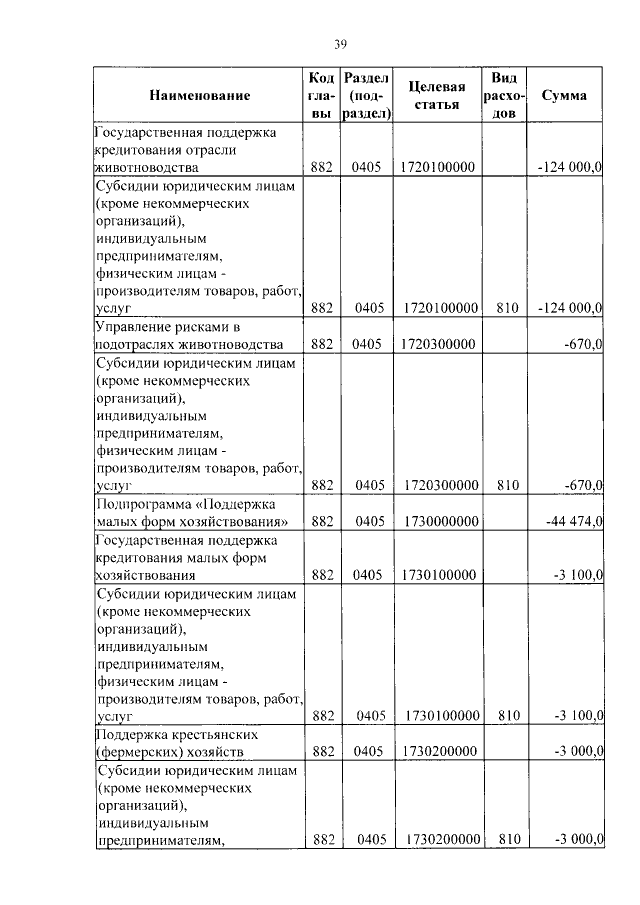 39

| Наименование | Код главы | Раздел (подраздел) | Целевая статья | Вид расходов | Сумма |
|---|---|---|---|---|---|
| Государственная поддержка кредитования отрасли животноводства | 882 | 0405 | 1720100000 | | -124 000,0 |
| Субсидии юридическим лицам (кроме некоммерческих организаций), индивидуальным предпринимателям, физическим лицам - производителям товаров, работ, услуг | 882 | 0405 | 1720100000 | 810 | -124 000,0 |
| Управление рисками в подотраслях животноводства | 882 | 0405 | 1720300000 | | -670,0 |
| Субсидии юридическим лицам (кроме некоммерческих организаций), индивидуальным предпринимателям, физическим лицам - производителям товаров, работ, услуг | 882 | 0405 | 1720300000 | 810 | -670,0 |
| Подпрограмма «Поддержка малых форм хозяйствования» | 882 | 0405 | 1730000000 | | -44 474,0 |
| Государственная поддержка кредитования малых форм хозяйствования | 882 | 0405 | 1730100000 | | -3 100,0 |
| Субсидии юридическим лицам (кроме некоммерческих организаций), индивидуальным предпринимателям, физическим лицам - производителям товаров, работ, услуг | 882 | 0405 | 1730100000 | 810 | -3 100,0 |
| Поддержка крестьянских (фермерских) хозяйств | 882 | 0405 | 1730200000 | | -3 000,0 |
| Субсидии юридическим лицам (кроме некоммерческих организаций), индивидуальным предпринимателям, | 882 | 0405 | 1730200000 | 810 | -3 000,0 |